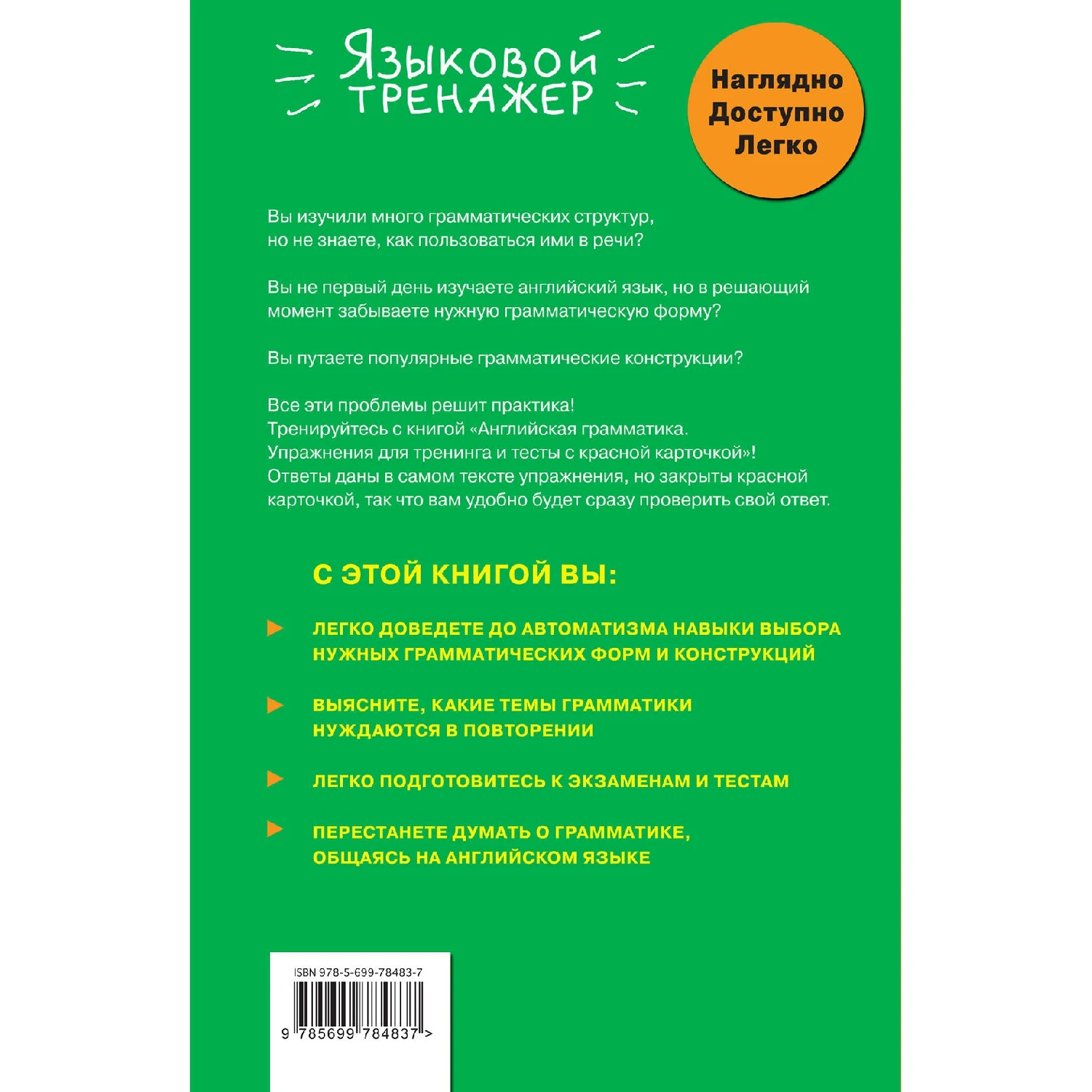 Языковой ТРЕНАЖЕР

Наглядно
Доступно
Легко

Вы изучили много грамматических структур, но не знаете, как пользоваться ими в речи?

Вы не первый день изучаете английский язык, но в решающий момент забываете нужную грамматическую форму?

Вы путаете популярные грамматические конструкции?

Все эти проблемы решит практика!
Тренируйтесь с книгой «Английская грамматика. Упражнения для тренинга и тесты с красной карточкой»! Ответы даны в самом тексте упражнения, но закрыты красной карточкой, так что вам удобно будет сразу проверить свой ответ.

С ЭТОЙ КНИГОЙ ВЫ:

ЛЕГКО ДОВЕДЕТЕ ДО АВТОМАТИЗМА НАВЫКИ ВЫБОРА НУЖНЫХ ГРАММАТИЧЕСКИХ ФОРМ И КОНСТРУКЦИЙ

ВЫЯСНИТЕ, КАКИЕ ТЕМЫ ГРАММАТИКИ НУЖДАЮТСЯ В ПОВТОРЕНИИ

ЛЕГКО ПОДГОТОВИТЕСЬ К ЭКЗАМЕНАМ И ТЕСТАМ

ПЕРЕСТАНЕТЕ ДУМАТЬ О ГРАММАТИКЕ, ОБЩАЯСЬ НА АНГЛИЙСКОМ ЯЗЫКЕ

ISBN 978-5-699-78483-7

9 785699 784837 >